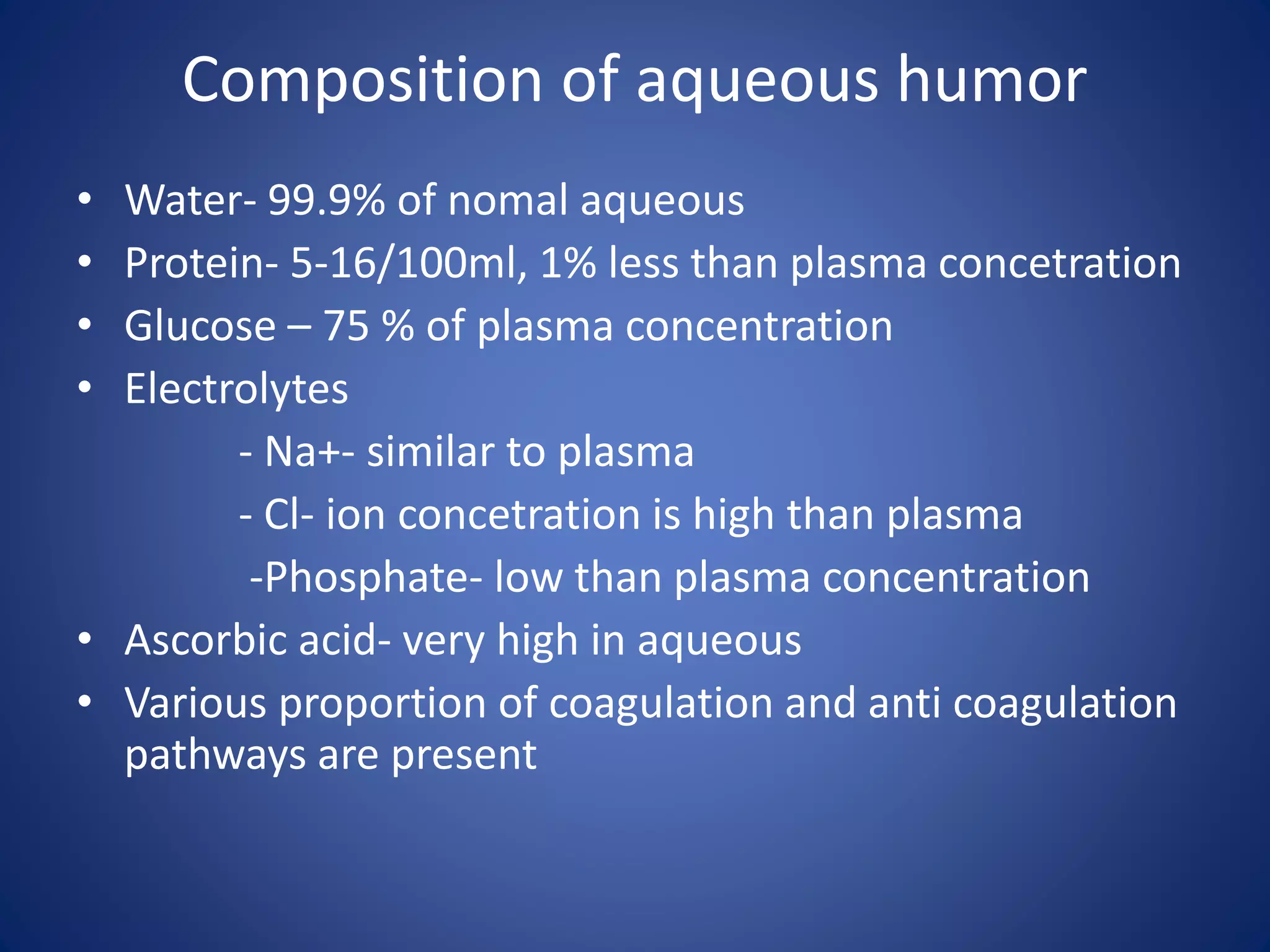 Composition of aqueous humor

• Water- 99.9% of nomal aqueous
• Protein- 5-16/100ml, 1% less than plasma concetration
• Glucose – 75 % of plasma concentration
• Electrolytes

- Na+- similar to plasma
- Cl- ion concetration is high than plasma
-Phosphate- low than plasma concentration

• Ascorbic acid- very high in aqueous
• Various proportion of coagulation and anti coagulation pathways are present